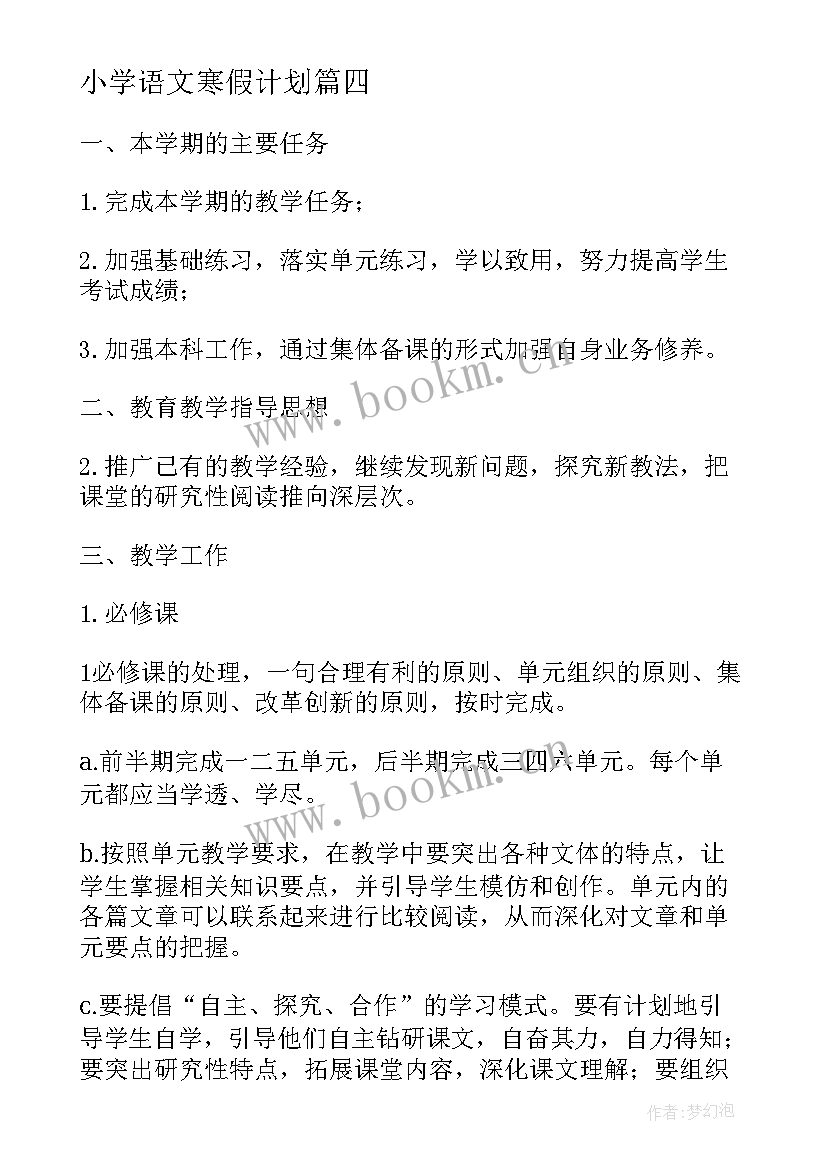 小学语文寒假计划篇四

一、本学期的主要任务

1.完成本学期的教学任务；

2.加强基础练习，落实单元练习，学以致用，努力提高学生考试成绩；

3.加强本科工作，通过集体备课的形式加强自身业务修养。

二、教育教学指导思想

2.推广已有的教学经验，继续发现新问题，探究新教法，把课堂的研究性阅读推向深层次。

三、教学工作

1.必修课

1必修课的处理，一句合理有利的原则、单元组织的原则、集体备课的原则、改革创新的原则，按时完成。

a.前半期完成一二五单元，后半期完成三四六单元。每个单元都应当学透、学尽。

b.按照单元教学要求，在教学中要突出各种文体的特点，让学生掌握相关知识要点，并引导学生模仿和创作。单元内的各篇文章可以联系起来进行比较阅读，从而深化对文章和单元要点的把握。

c.要提倡“自主、探究、合作”的学习模式。要有计划地引导学生自学，引导他们自主钻研课文，自奋其力，自力得知；要突出研究性特点，拓展课堂内容，深化课文理解；要组织

www.bookm.cn

www.bookm.cn

作者:梦幻泡